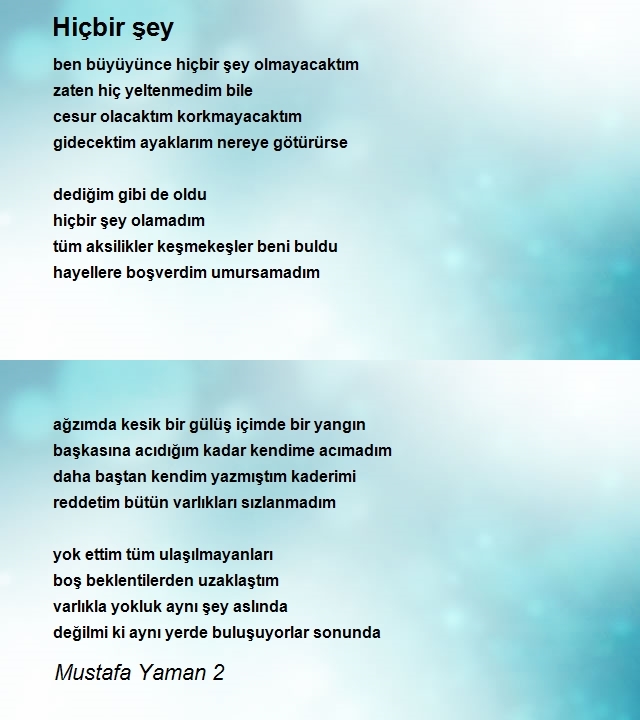 Hiçbir şey

ben büyüyünce hiçbir şey olmayacaktım
zaten hiç yeltenmedim bile
cesur olacaktım korkmayacaktım
gidecektim ayaklarım nereye götürürse

dediğim gibi de oldu
hiçbir şey olamadım
tüm aksilikler keşmekeşler beni buldu
hayellere boşverdim umursamadım

ağzımda kesik bir gülüş içimde bir yangın
başkasına acıdığım kadar kendime acımadım
daha baştan kendim yazmıştım kaderimi
reddetim bütün varlıkları sızlanmadım

yok ettim tüm ulaşılmayanları
boş beklentilerden uzaklaştım
varlıkla yokluk aynı şey aslında
değilmi ki aynı yerde buluşuyorlar sonunda

Mustafa Yaman 2